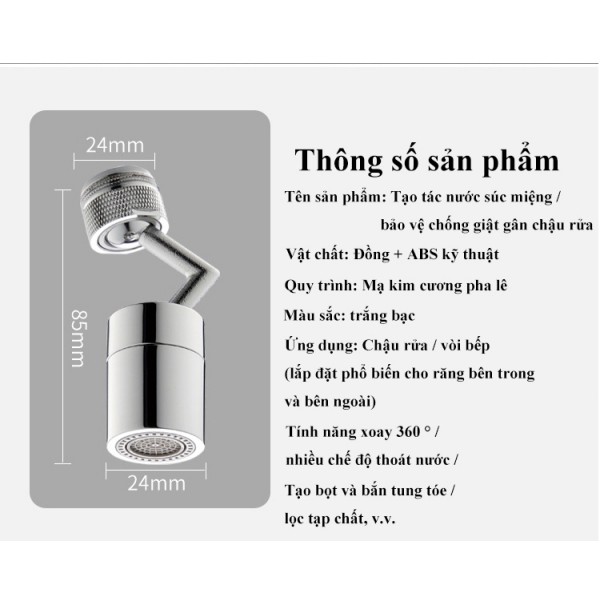 24mm

85mm

24mm

Thông số sản phẩm

Tên sản phẩm: Tạo tác nước súc miệng / bảo vệ chống giật gân chậu rửa

Vật chất: Đồng + ABS kỹ thuật

Quy trình: Mạ kim cương pha lê

Màu sắc: trắng bạc

Ứng dụng: Chậu rửa / vòi bếp (lắp đặt phổ biến cho răng bên trong và bên ngoài)

Tính năng xoay 360 ° / nhiều chế độ thoát nước / Tạo bọt và bắn tung tóe / lọc tạp chất, v.v.